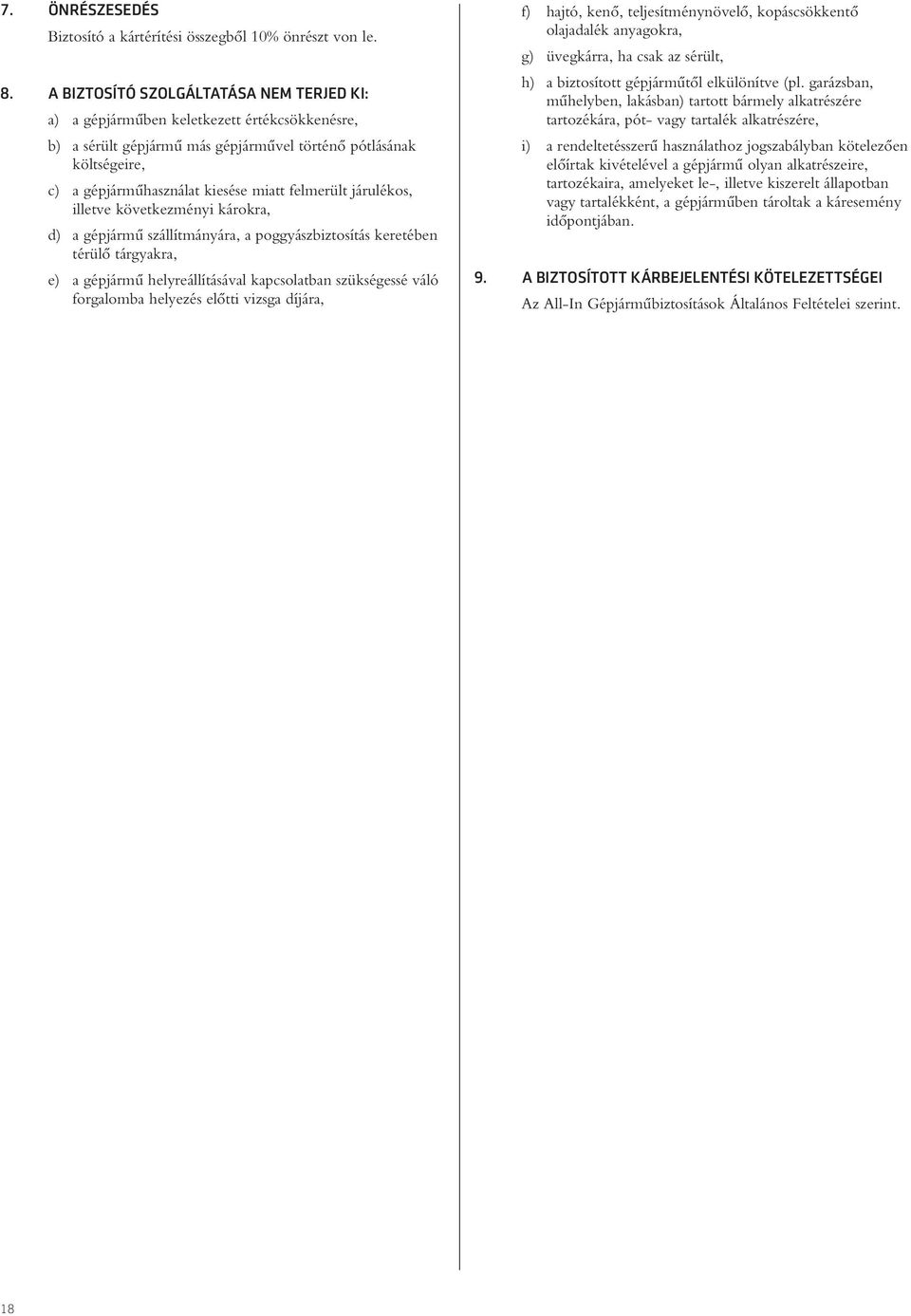 7. ÖNRÉSZESEDÉS

Biztosító a kártérítési összegből 10% önrészt von le.

8. A BIZTOSÍTÓ SZOLGÁLTATÁSA NEM TERJED KI:

a) a gépjárműben keletkezett értékcsökkenésre,

b) a sérült gépjármű más gépjárművel történő pótlásának költségeire,

c) a gépjárműhasználat kiesése miatt felmerült járulékos, illetve következményi károkra,

d) a gépjármű szállítmányára, a poggyászbiztosítás keretében térülő tárgyakra,

e) a gépjármű helyreállításával kapcsolatban szükségessé váló forgalomba helyezés előtti vizsga díjára,

f) hajtó, kenő, teljesítménynövelő, kopáscsökkentő olajadalék anyagokra,

g) üvegkárra, ha csak az sérült,

h) a biztosított gépjárműtől elkülönítve (pl. garázsban, műhelyben, lakásban) tartott bármely alkatrészére tartozékára, pót- vagy tartalék alkatrészére,

i) a rendeltetésszerű használathoz jogszabályban kötelezően előírtak kivételével a gépjármű olyan alkatrészeire, tartozékaira, amelyeket le-, illetve kiszerelt állapotban vagy tartalékként, a gépjárműben tároltak a káresemény időpontjában.

9. A BIZTOSÍTOTT KÁRBEJELENTÉSI KÖTELEZETTSÉGEI

Az All-In Gépjárműbiztosítások Általános Feltételei szerint.

18